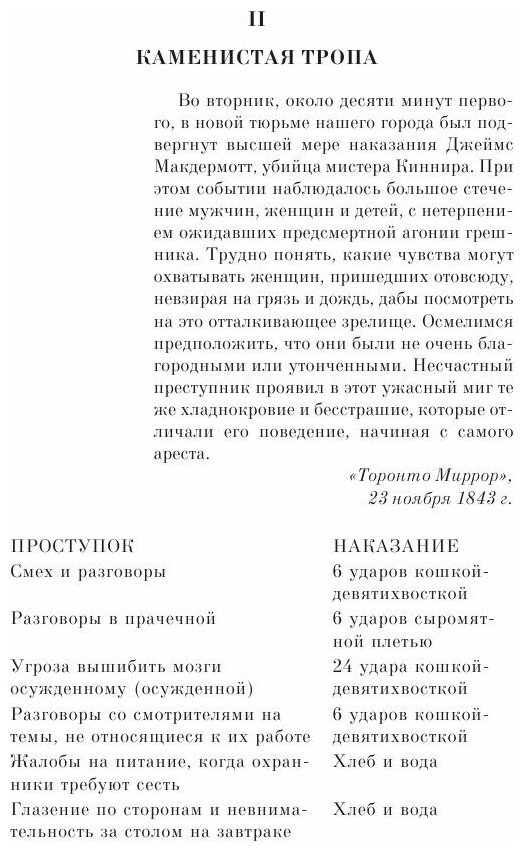 II

КАМЕНИСТАЯ ТРОПА

Во вторник, около десяти минут первого, в новой тюрьме нашего города был подвергнут высшей мере наказания Джеймс Макдермотт, убийца мистера Киннира. При этом событии наблюдалось большое стечение мужчин, женщин и детей, с нетерпением ожидавших предсмертной агонии грешника. Трудно понять, какие чувства могут охватывать женщин, пришедших отовсюду, невзирая на грязь и дождь, дабы посмотреть на это отталкивающее зрелище. Осмелимся предположить, что они были не очень благородными или утонченными. Несчастный преступник проявил в этот ужасный миг те же хладнокровие и бесстрашие, которые отличали его поведение, начиная с самого ареста.

«Торонто Миррор»,
23 ноября 1843 г.

| ПРОСТУПОК | НАКАЗАНИЕ |
|---|---|
| Смех и разговоры | 6 ударов кошкой-девятихвосткой |
| Разговоры в прачечной | 6 ударов сыромятной плетью |
| Угроза вышибить мозги осужденному (осужденной) | 24 удара кошкой-девятихвосткой |
| Разговоры со смотрителями на темы, не относящиеся к их работе | 6 ударов кошкой-девятихвосткой |
| Жалобы на питание, когда охранники требуют сесть | Хлеб и вода |
| Глазение по сторонам и невнимательность за столом на завтраке | Хлеб и вода |